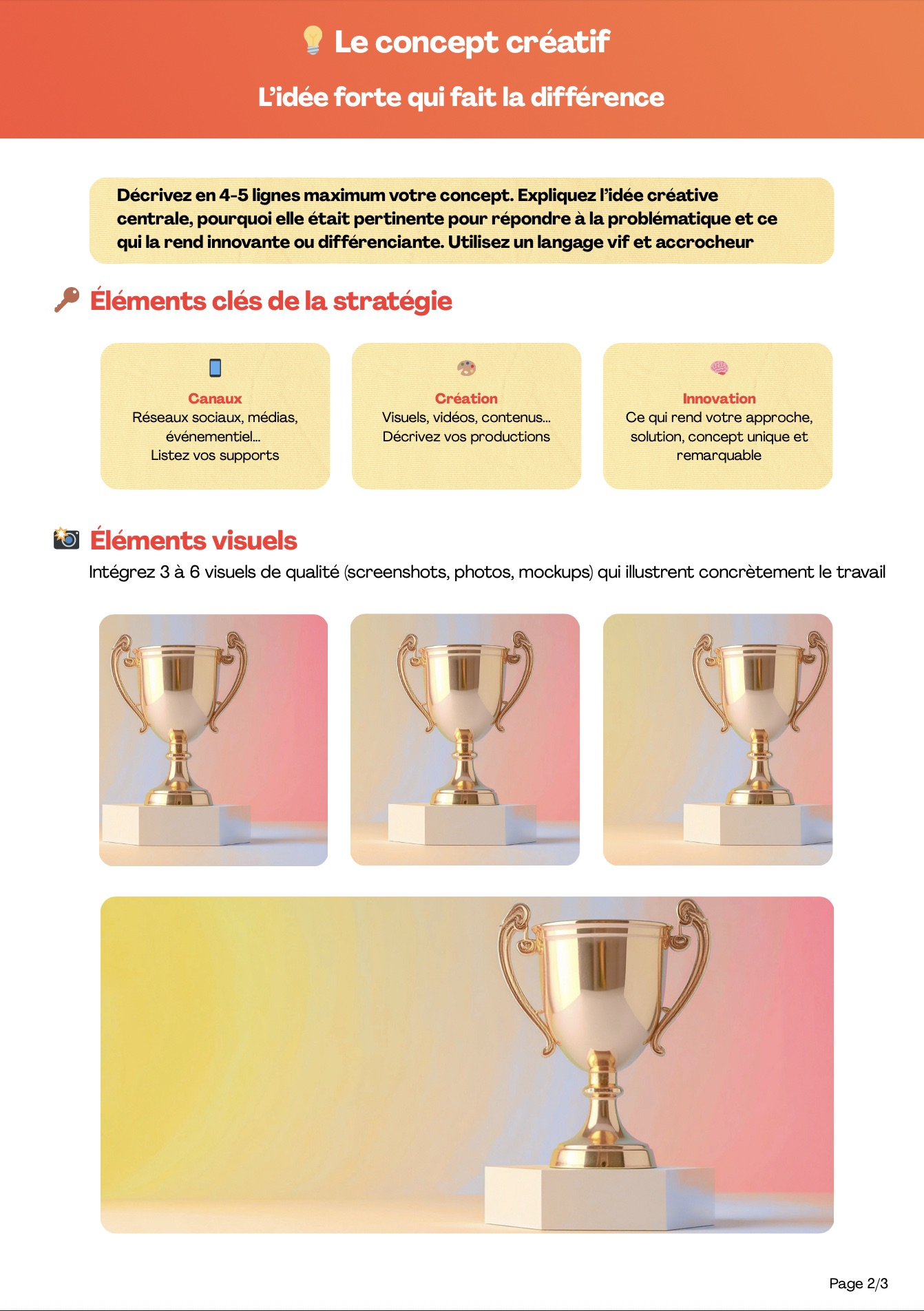 Le concept créatif

L'idée forte qui fait la différence

Décrivez en 4-5 lignes maximum votre concept. Expliquez l'idée créative centrale, pourquoi elle était pertinente pour répondre à la problématique et ce qui la rend innovante ou différenciante. Utilisez un langage vif et accrocheur

Éléments clés de la stratégie

Canaux
Réseaux sociaux, médias, événementiel...
Listez vos supports

Création
Visuels, vidéos, contenus...
Décrivez vos productions

Innovation
Ce qui rend votre approche, solution, concept unique et remarquable

Éléments visuels

Intégrez 3 à 6 visuels de qualité (screenshots, photos, mockups) qui illustrent concrètement le travail

Page 2/3